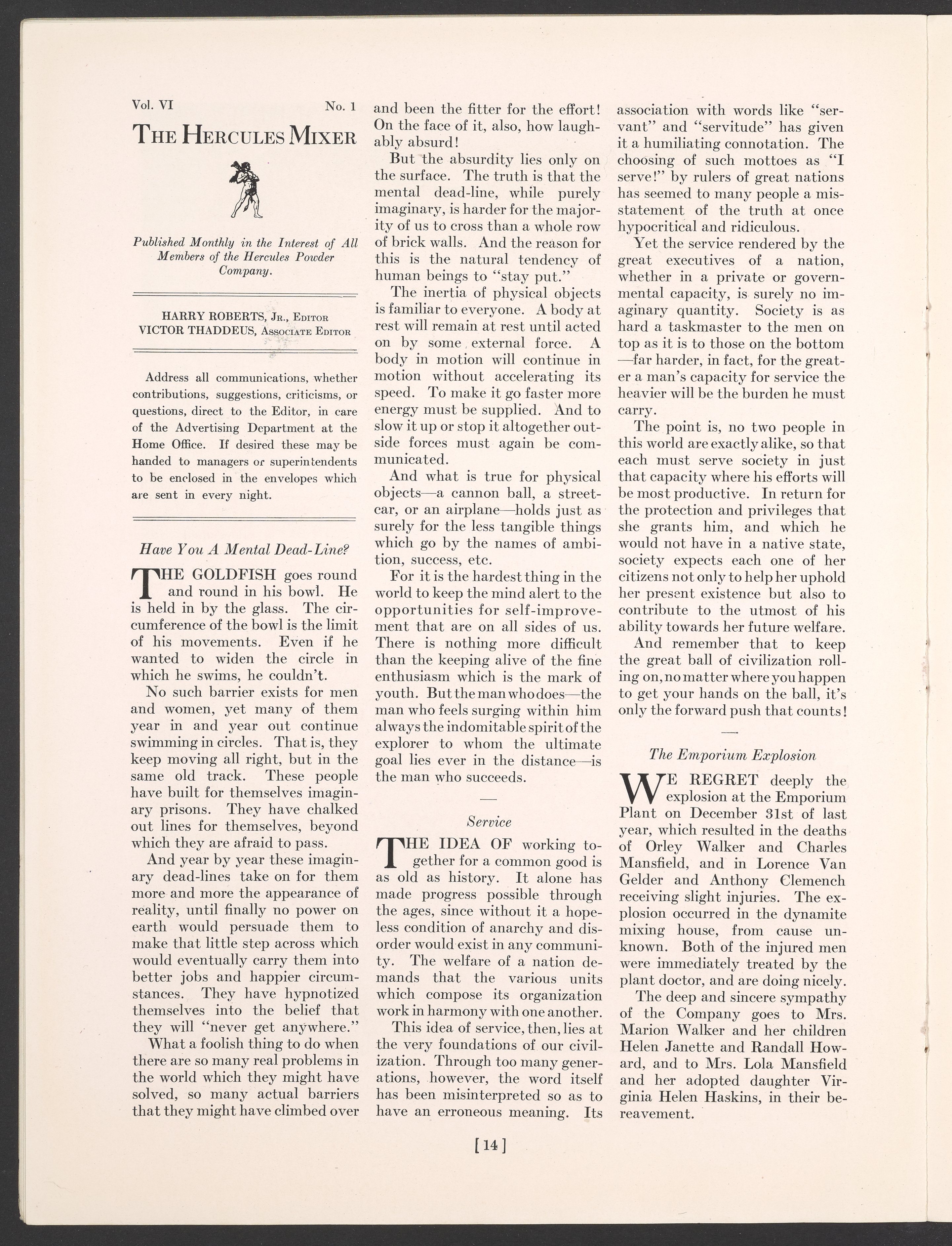 Vol. VI No. 1

THE HERCULES MIXER

Published Monthly in the Interest of All Members of the Hercules Powder Company.

HARRY ROBERTS, JR., EDITOR
VICTOR THADDEUS, ASSOCIATE EDITOR

Address all communications, whether contributions, suggestions, criticisms, or questions, direct to the Editor, in care of the Advertising Department at the Home Office. If desired these may be handed to managers or superintendents to be enclosed in the envelopes which are sent in every night.

Have You A Mental Dead-Line?

THE GOLDFISH goes round and round in his bowl. He is held in by the glass. The circumference of the bowl is the limit of his movements. Even if he wanted to widen the circle in which he swims, he couldn't.

No such barrier exists for men and women, yet many of them year in and year out continue swimming in circles. That is, they keep moving all right, but in the same old track. These people have built for themselves imaginary prisons. They have chalked out lines for themselves, beyond which they are afraid to pass.

And year by year these imaginary dead-lines take on for them more and more the appearance of reality, until finally no power on earth would persuade them to make that little step across which would eventually carry them into better jobs and happier circumstances. They have hypnotized themselves into the belief that they will "never get anywhere."

What a foolish thing to do when there are so many real problems in the world which they might have solved, so many actual barriers that they might have climbed over and been the fitter for the effort! On the face of it, also, how laughably absurd!

But the absurdity lies only on the surface. The truth is that the mental dead-line, while purely imaginary, is harder for the majority of us to cross than a whole row of brick walls. And the reason for this is the natural tendency of human beings to "stay put."

The inertia of physical objects is familiar to everyone. A body at rest will remain at rest until acted on by some external force. A body in motion will continue in motion without accelerating its speed. To make it go faster more energy must be supplied. And to slow it up or stop it altogether outside forces must again be communicated.

And what is true for physical objects—a cannon ball, a streetcar, or an airplane—holds just as surely for the less tangible things which go by the names of ambition, success, etc.

For it is the hardest thing in the world to keep the mind alert to the opportunities for self-improvement that are on all sides of us. There is nothing more difficult than the keeping alive of the fine enthusiasm which is the mark of youth. But the man who does—the man who feels surging within him always the indomitable spirit of the explorer to whom the ultimate goal lies ever in the distance—is the man who succeeds.

Service

THE IDEA OF working together for a common good is as old as history. It alone has made progress possible through the ages, since without it a hopeless condition of anarchy and disorder would exist in any community. The welfare of a nation demands that the various units which compose its organization work in harmony with one another.

This idea of service, then, lies at the very foundations of our civilization. Through too many generations, however, the word itself has been misinterpreted so as to have an erroneous meaning. Its association with words like "servant" and "servitude" has given it a humiliating connotation. The choosing of such mottoes as "I serve!" by rulers of great nations has seemed to many people a misstatement of the truth at once hypocritical and ridiculous.

Yet the service rendered by the great executives of a nation, whether in a private or governmental capacity, is surely no imaginary quantity. Society is as hard a taskmaster to the men on top as it is to those on the bottom—far harder, in fact, for the greater a man's capacity for service the heavier will be the burden he must carry.

The point is, no two people in this world are exactly alike, so that each must serve society in just that capacity where his efforts will be most productive. In return for the protection and privileges that she grants him, and which he would not have in a native state, society expects each one of her citizens not only to help her uphold her present existence but also to contribute to the utmost of his ability towards her future welfare.

And remember that to keep the great ball of civilization rolling on, no matter where you happen to get your hands on the ball, it's only the forward push that counts!

The Emporium Explosion

WE REGRET deeply the explosion at the Emporium Plant on December 31st of last year, which resulted in the deaths of Orley Walker and Charles Mansfield, and in Lorence Van Gelder and Anthony Clemench receiving slight injuries. The explosion occurred in the dynamite mixing house, from cause unknown. Both of the injured men were immediately treated by the plant doctor, and are doing nicely.

The deep and sincere sympathy of the Company goes to Mrs. Marion Walker and her children Helen Janette and Randall Howard, and to Mrs. Lola Mansfield and her adopted daughter Virginia Helen Haskins, in their bereavement.

[14]